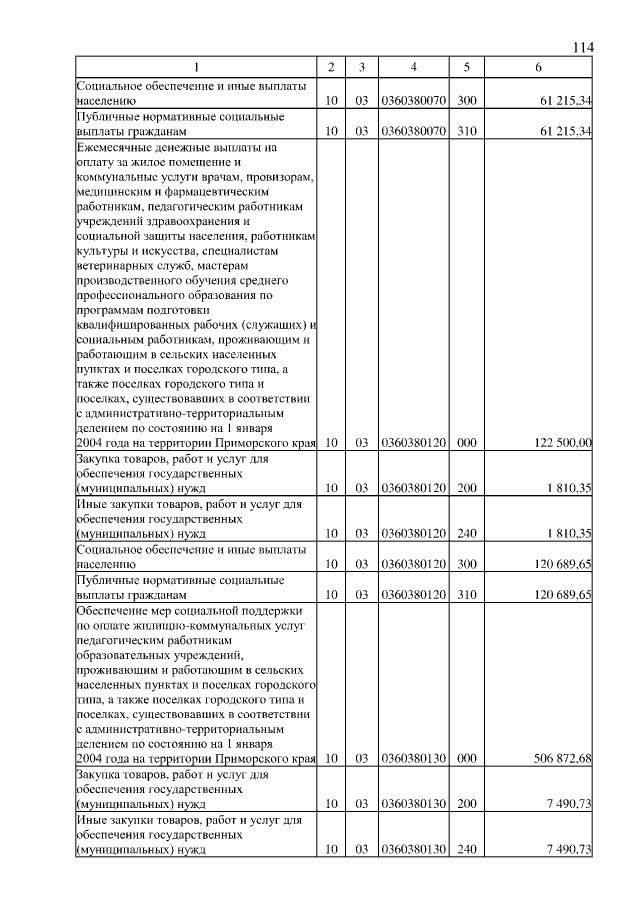 114

| 1 | 2 | 3 | 4 | 5 | 6 |
|---|---|---|---|---|---|
| Социальное обеспечение и иные выплаты населению | 10 | 03 | 0360380070 | 300 | 61 215,34 |
| Публичные нормативные социальные выплаты гражданам | 10 | 03 | 0360380070 | 310 | 61 215,34 |
| Ежемесячные денежные выплаты на оплату за жилое помещение и коммунальные услуги врачам, провизорам, медицинским и фармацевтическим работникам, педагогическим работникам учреждений здравоохранения и социальной защиты населения, работникам культуры и искусства, специалистам ветеринарных служб, мастерам производственного обучения среднего профессионального образования по программам подготовки квалифицированных рабочих (служащих) и социальным работникам, проживающим и работающим в сельских населенных пунктах и поселках городского типа, а также поселках городского типа и поселках, существовавших в соответствии с административно-территориальным делением по состоянию на 1 января 2004 года на территории Приморского края | 10 | 03 | 0360380120 | 000 | 122 500,00 |
| Закупка товаров, работ и услуг для обеспечения государственных (муниципальных) нужд | 10 | 03 | 0360380120 | 200 | 1 810,35 |
| Иные закупки товаров, работ и услуг для обеспечения государственных (муниципальных) нужд | 10 | 03 | 0360380120 | 240 | 1 810,35 |
| Социальное обеспечение и иные выплаты населению | 10 | 03 | 0360380120 | 300 | 120 689,65 |
| Публичные нормативные социальные выплаты гражданам | 10 | 03 | 0360380120 | 310 | 120 689,65 |
| Обеспечение мер социальной поддержки по оплате жилищно-коммунальных услуг педагогическим работникам образовательных учреждений, проживающим и работающим в сельских населенных пунктах и поселках городского типа, а также поселках городского типа и поселках, существовавших в соответствии с административно-территориальным делением по состоянию на 1 января 2004 года на территории Приморского края | 10 | 03 | 0360380130 | 000 | 506 872,68 |
| Закупка товаров, работ и услуг для обеспечения государственных (муниципальных) нужд | 10 | 03 | 0360380130 | 200 | 7 490,73 |
| Иные закупки товаров, работ и услуг для обеспечения государственных (муниципальных) нужд | 10 | 03 | 0360380130 | 240 | 7 490,73 |